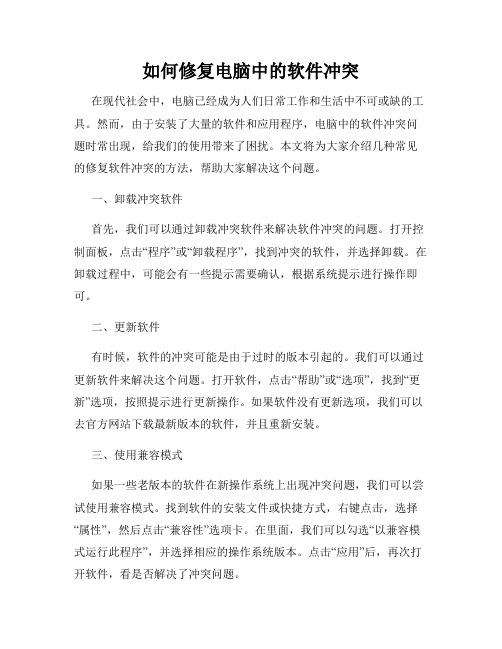 如何修复电脑中的软件冲突

在现代社会中，电脑已经成为人们日常工作和生活中不可或缺的工具。然而，由于安装了大量的软件和应用程序，电脑中的软件冲突问题时常出现，给我们的使用带来了困扰。本文将为大家介绍几种常见的修复软件冲突的方法，帮助大家解决这个问题。

一、卸载冲突软件

首先，我们可以通过卸载冲突软件来解决软件冲突的问题。打开控制面板，点击“程序”或“卸载程序”，找到冲突的软件，并选择卸载。在卸载过程中，可能会有一些提示需要确认，根据系统提示进行操作即可。

二、更新软件

有时候，软件的冲突可能是由于过时的版本引起的。我们可以通过更新软件来解决这个问题。打开软件，点击“帮助”或“选项”，找到“更新”选项，按照提示进行更新操作。如果软件没有更新选项，我们可以去官方网站下载最新版本的软件，并且重新安装。

三、使用兼容模式

如果一些老版本的软件在新操作系统上出现冲突问题，我们可以尝试使用兼容模式。找到软件的安装文件或快捷方式，右键点击，选择“属性”，然后点击“兼容性”选项卡。在里面，我们可以勾选“以兼容模式运行此程序”，并选择相应的操作系统版本。点击“应用”后，再次打开软件，看是否解决了冲突问题。